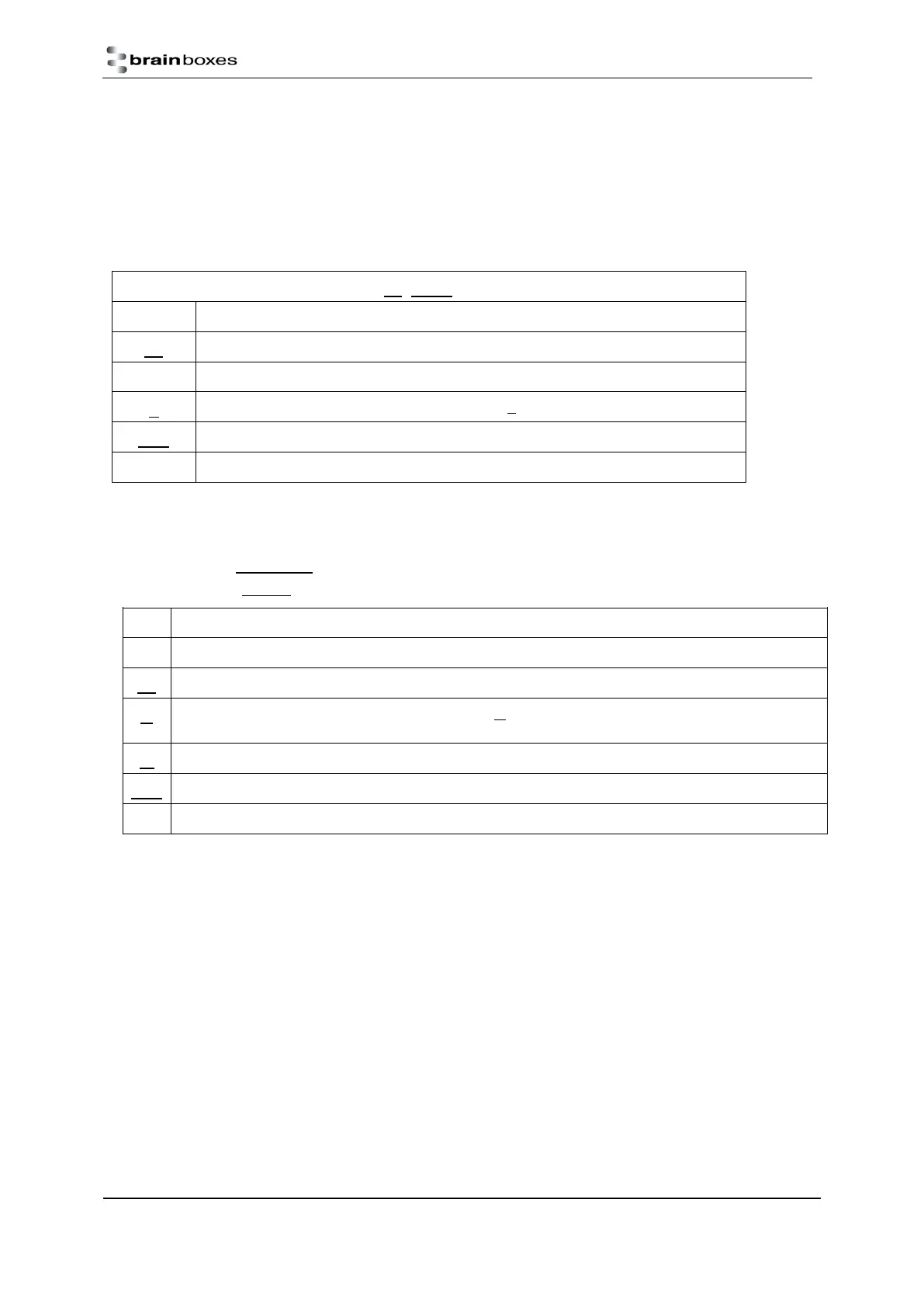 brainboxes